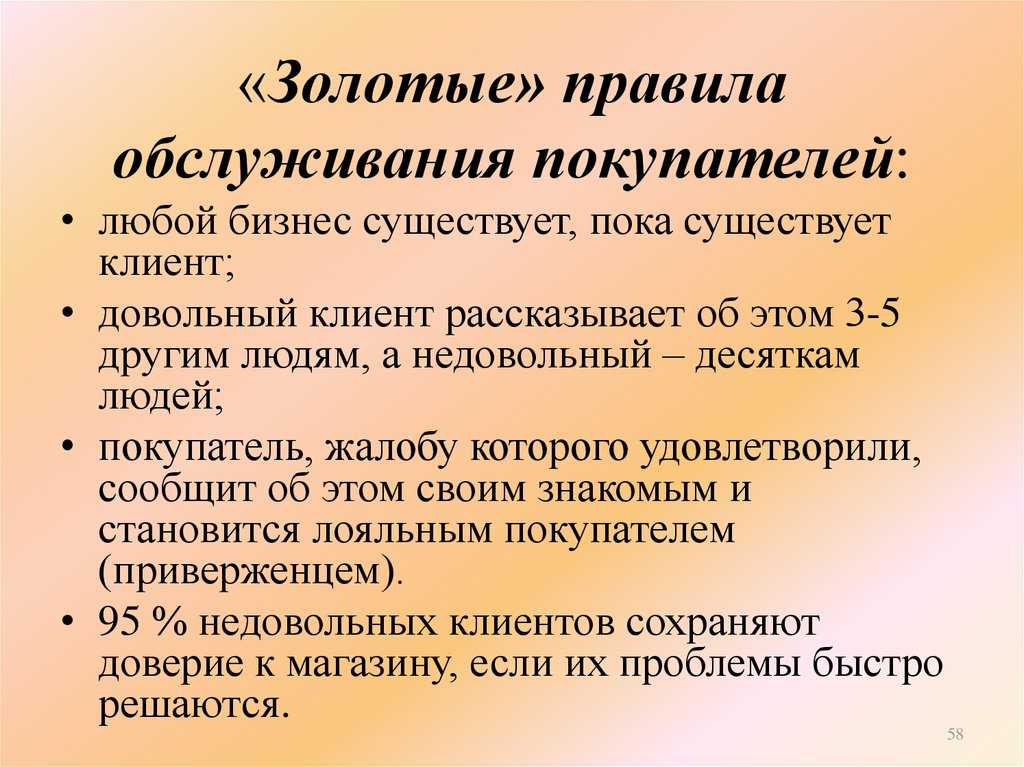 «Золотые» правила обслуживания покупателей:

• любой бизнес существует, пока существует клиент;
• довольный клиент рассказывает об этом 3-5 другим людям, а недовольный – десяткам людей;
• покупатель, жалобу которого удовлетворили, сообщит об этом своим знакомым и становится лояльным покупателем (приверженцем).
• 95 % недовольных клиентов сохраняют доверие к магазину, если их проблемы быстро решаются.

58